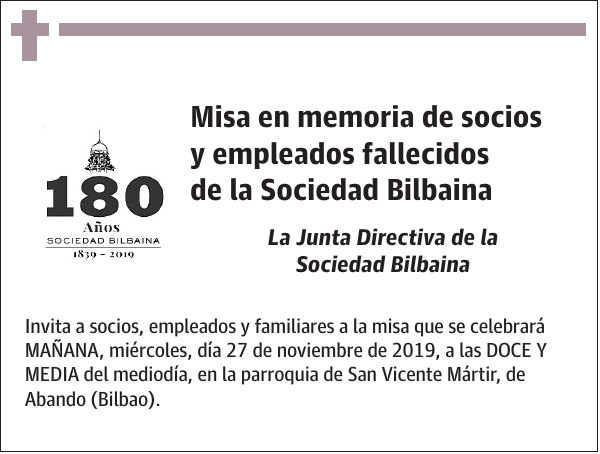 180
Años
SOCIEDAD BILBAINA
1839 - 2019

Misa en memoria de socios y empleados fallecidos de la Sociedad Bilbaina

La Junta Directiva de la Sociedad Bilbaina

Invita a socios, empleados y familiares a la misa que se celebrará MAÑANA, miércoles, día 27 de noviembre de 2019, a las DOCE Y MEDIA del mediodía, en la parroquia de San Vicente Mártir, de Abando (Bilbao).